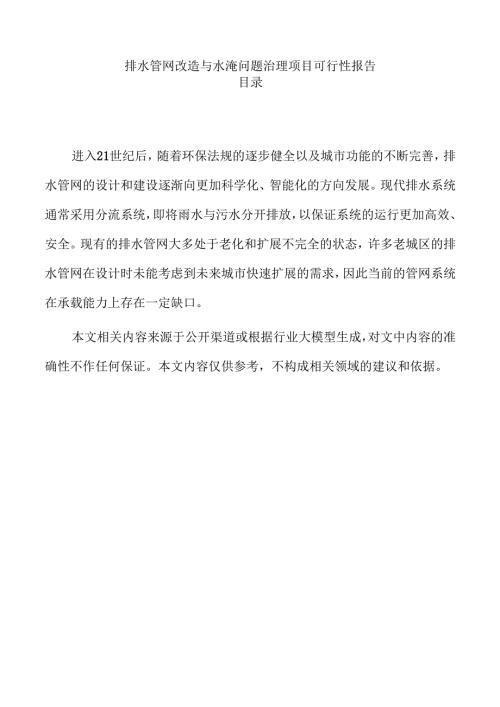 排水管网改造与水淹问题治理项目可行性报告
目录

进入21世纪后，随着环保法规的逐步健全以及城市功能的不断完善，排水管网的设计和建设逐渐向更加科学化、智能化的方向发展。现代排水系统通常采用分流系统，即将雨水与污水分开排放，以保证系统的运行更加高效、安全。现有的排水管网大多处于老化和扩展不完全的状态，许多老城区的排水管网在设计时未能考虑到未来城市快速扩展的需求，因此当前的管网系统在承载能力上存在一定缺口。

本文相关内容来源于公开渠道或根据行业大模型生成，对文中内容的准确性不作任何保证。本文内容仅供参考，不构成相关领域的建议和依据。